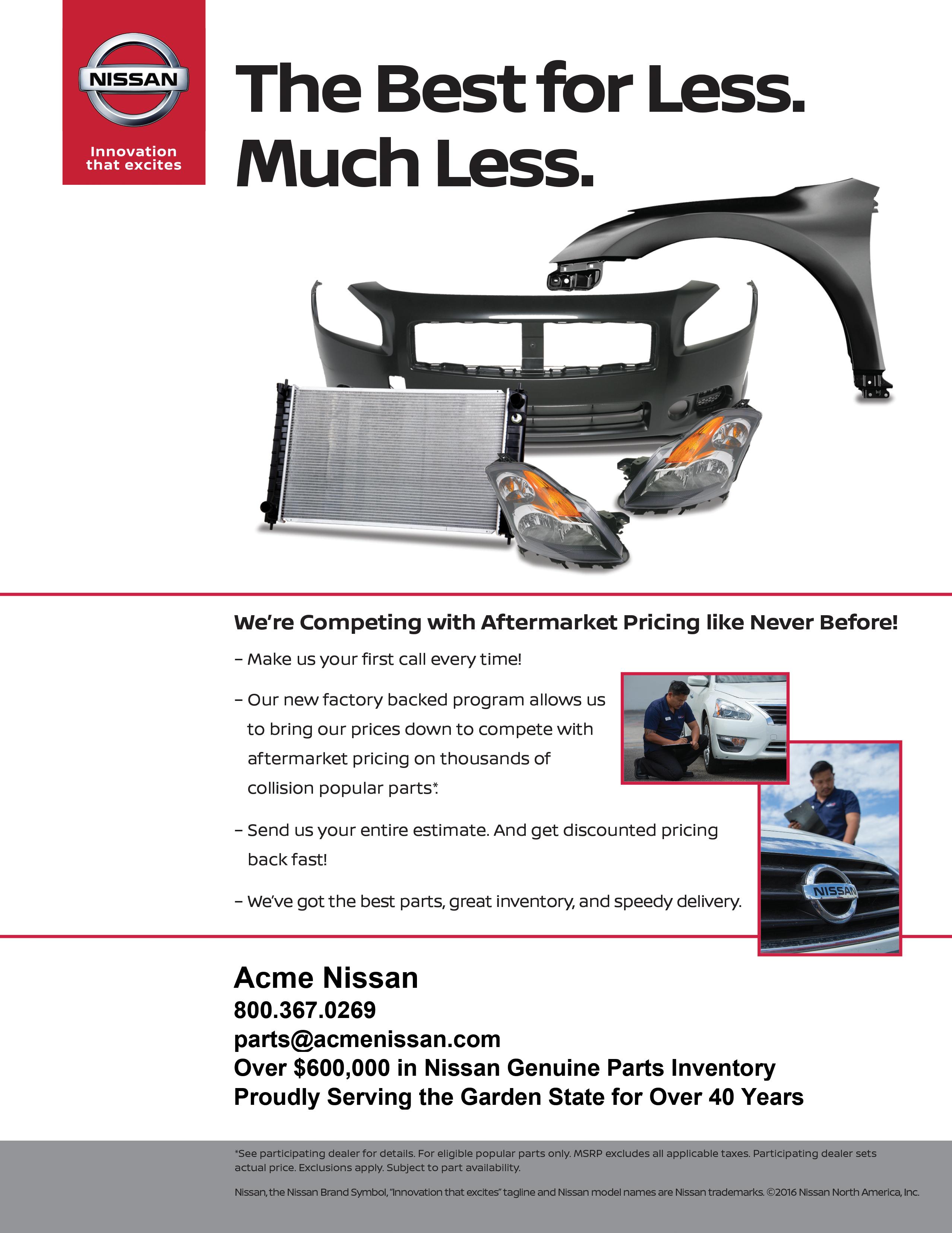 NISSAN

Innovation that excites

The Best for Less. Much Less.

We're Competing with Aftermarket Pricing like Never Before!

– Make us your first call every time!

– Our new factory backed program allows us to bring our prices down to compete with aftermarket pricing on thousands of collision popular parts*.

– Send us your entire estimate. And get discounted pricing back fast!

– We've got the best parts, great inventory, and speedy delivery.

NISSAN

Acme Nissan
800.367.0269
parts@acmenissan.com
Over $600,000 in Nissan Genuine Parts Inventory
Proudly Serving the Garden State for Over 40 Years

*See participating dealer for details. For eligible popular parts only. MSRP excludes all applicable taxes. Participating dealer sets actual price. Exclusions apply. Subject to part availability.

Nissan, the Nissan Brand Symbol, "Innovation that excites" tagline and Nissan model names are Nissan trademarks. ©2016 Nissan North America, Inc.